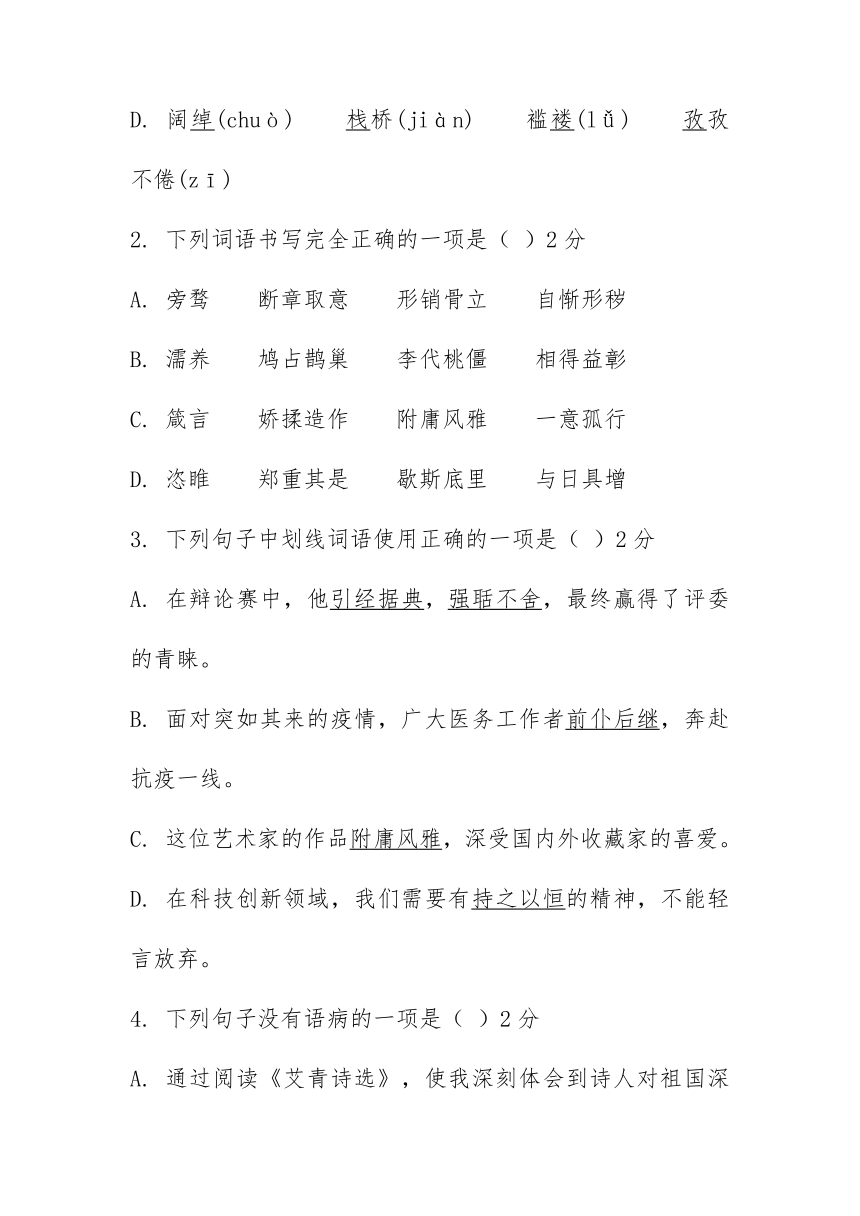 D. 阔绰(chuò)　栈桥(jiàn)　褴褛(lǚ)　孜孜不倦(zī)

2. 下列词语书写完全正确的一项是（ ）2 分

A. 旁骛　断章取意　形销骨立　自惭形秽

B. 濡养　鸠占鹊巢　李代桃僵　相得益彰

C. 箴言　娇揉造作　附庸风雅　一意孤行

D. 恣睢　郑重其是　歇斯底里　与日具增

3. 下列句子中划线词语使用正确的一项是（ ）2 分

A. 在辩论赛中，他引经据典，强聒不舍，最终赢得了评委的青睐。

B. 面对突如其来的疫情，广大医务工作者前仆后继，奔赴抗疫一线。

C. 这位艺术家的作品附庸风雅，深受国内外收藏家的喜爱。

D. 在科技创新领域，我们需要有持之以恒的精神，不能轻言放弃。

4. 下列句子没有语病的一项是（ ）2 分

A. 通过阅读《艾青诗选》，使我深刻体会到诗人对祖国深